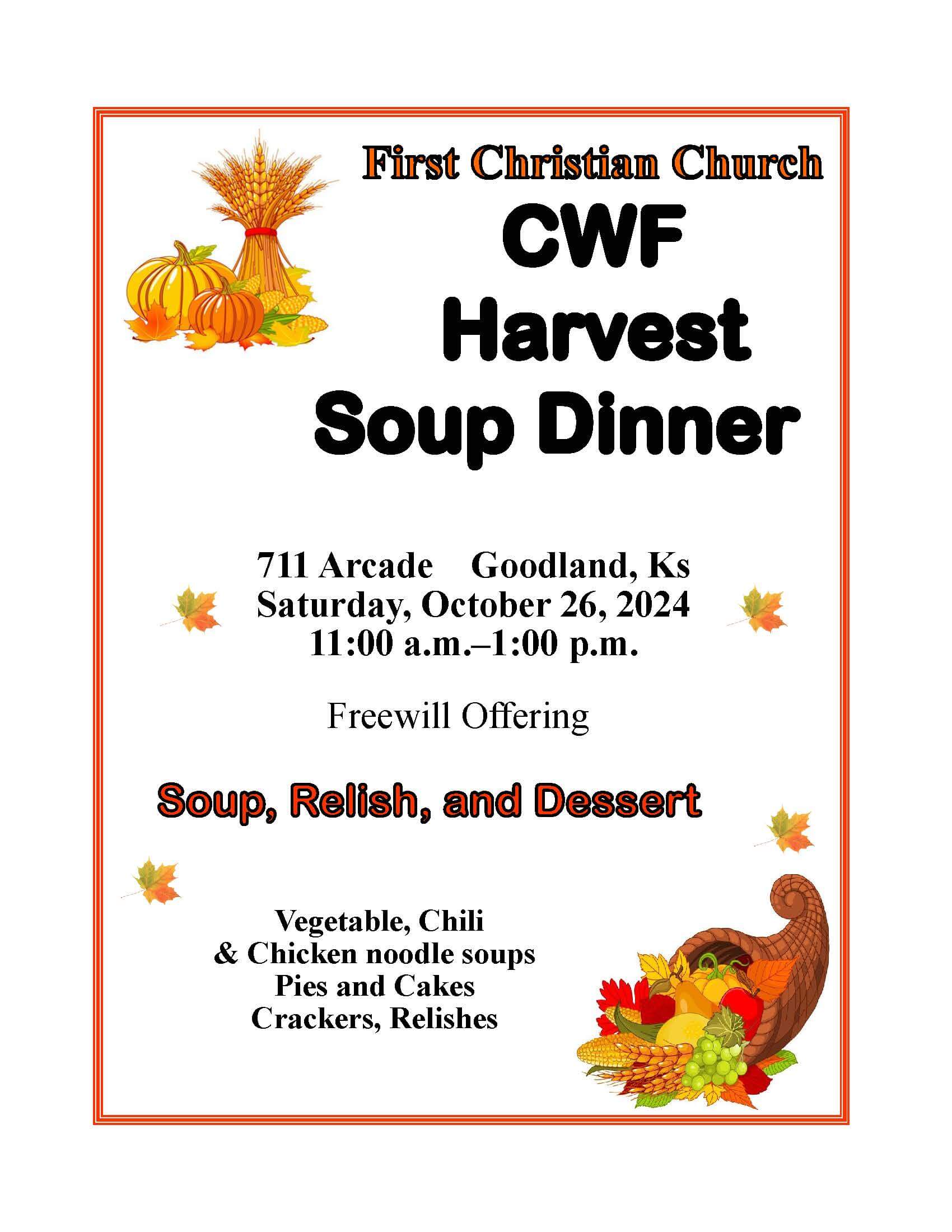 First Christian Church
CWF
Harvest
Soup Dinner

711 Arcade Goodland, Ks
Saturday, October 26, 2024
11:00 a.m.–1:00 p.m.

Freewill Offering

Soup, Relish, and Dessert

Vegetable, Chili
& Chicken noodle soups
Pies and Cakes
Crackers, Relishes